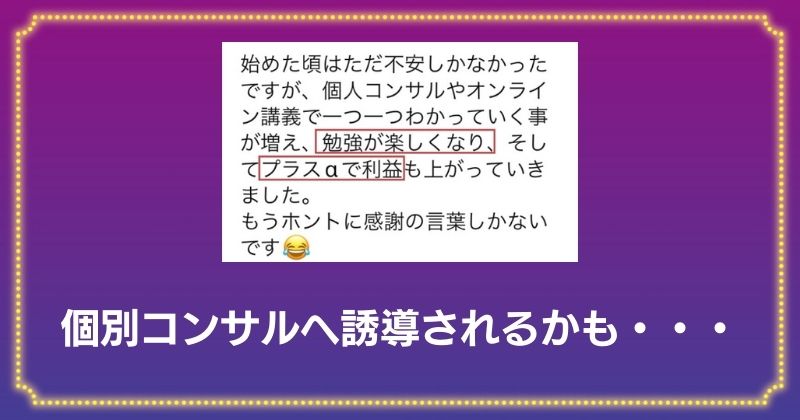 始めた頃はただ不安しかなかったですが、個人コンサルやオンライン講義で一つ一つわかっていく事が増え、勉強が楽しくなり、そしてプラスαで利益も上がっていきました。
もうホントに感謝の言葉しかないです😂

個別コンサルへ誘導されるかも・・・